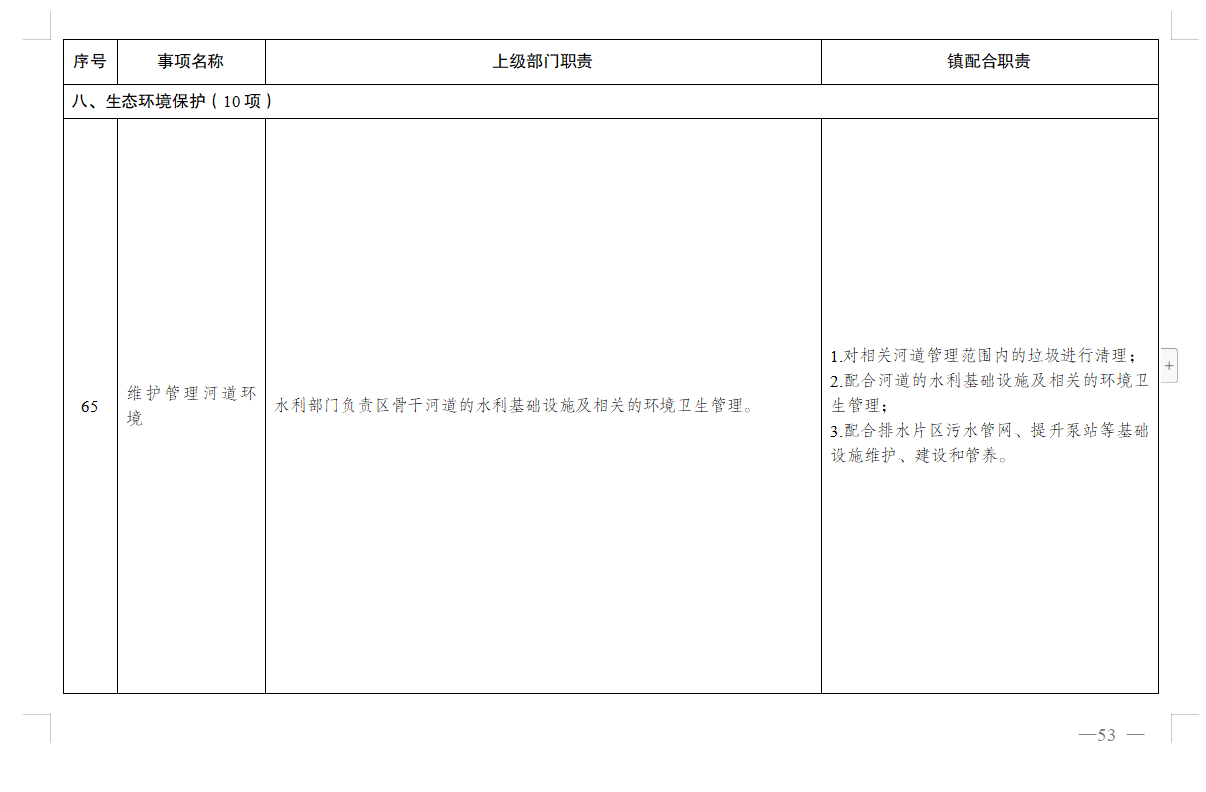 | 序号 | 事项名称 | 上级部门职责 | 镇配合职责 |
|---|---|---|---|
| 八、生态环境保护（10项） | | | |
| 65 | 维护管理河道环境 | 水利部门负责区骨干河道的水利基础设施及相关的环境卫生管理。 | 1.对相关河道管理范围内的垃圾进行清理；<br>2.配合河道的水利基础设施及相关的环境卫生管理；<br>3.配合排水片区污水管网、提升泵站等基础设施维护、建设和管养。 |

+

—53 —